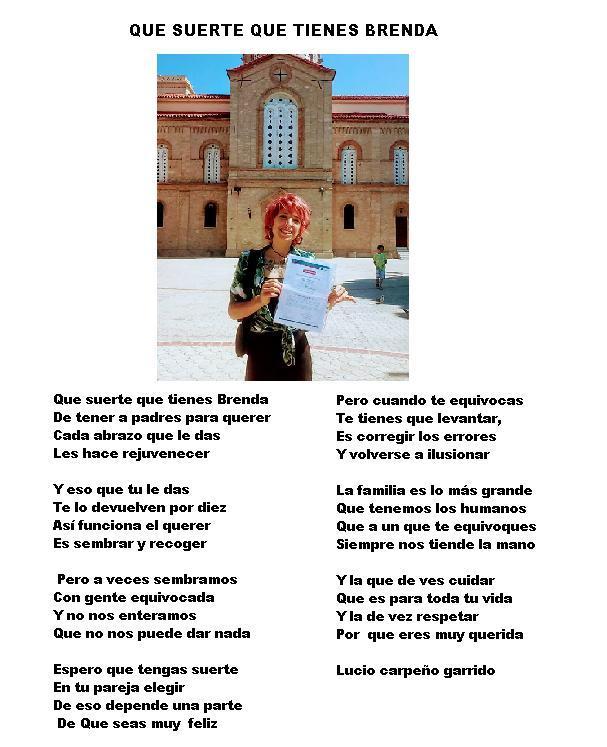 QUE SUERTE QUE TIENES BRENDA

Que suerte que tienes Brenda
De tener a padres para querer
Cada abrazo que le das
Les hace rejuvenecer

Y eso que tu le das
Te lo devuelven por diez
Así funciona el querer
Es sembrar y recoger

Pero a veces sembramos
Con gente equivocada
Y no nos enteramos
Que no nos puede dar nada

Espero que tengas suerte
En tu pareja elegir
De eso depende una parte
De Que seas muy feliz

Pero cuando te equivocas
Te tienes que levantar,
Es corregir los errores
Y volverse a ilusionar

La familia es lo más grande
Que tenemos los humanos
Que a un que te equivoques
Siempre nos tiende la mano

Y la que de ves cuidar
Que es para toda tu vida
Y la de vez respetar
Por que eres muy querida

Lucio carpeño garrido